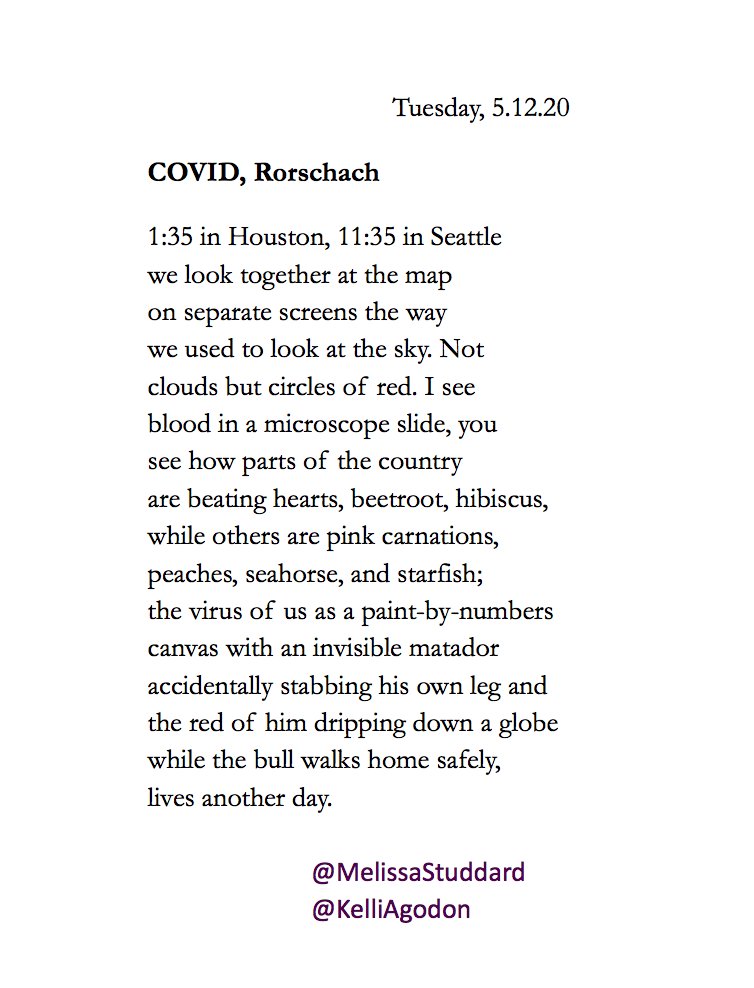 Tuesday, 5.12.20

COVID, Rorschach

1:35 in Houston, 11:35 in Seattle
we look together at the map
on separate screens the way
we used to look at the sky. Not
clouds but circles of red. I see
blood in a microscope slide, you
see how parts of the country
are beating hearts, beetroot, hibiscus,
while others are pink carnations,
peaches, seahorse, and starfish;
the virus of us as a paint-by-numbers
canvas with an invisible matador
accidentally stabbing his own leg and
the red of him dripping down a globe
while the bull walks home safely,
lives another day.

@MelissaStuddard
@KelliAgodon